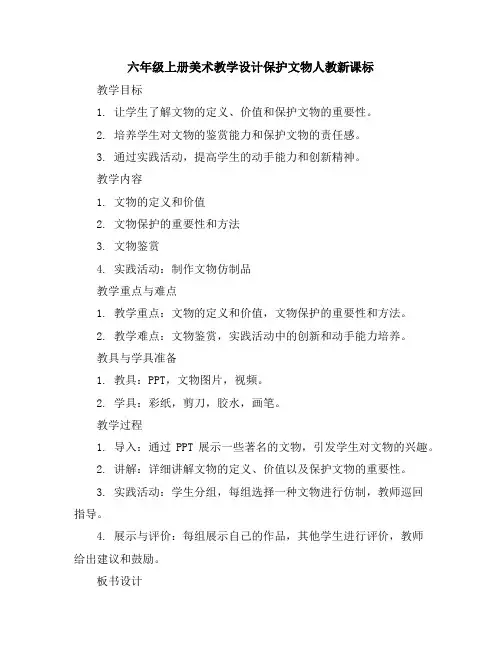 六年级上册美术教学设计保护文物人教新课标

教学目标

1. 让学生了解文物的定义、价值和保护文物的重要性。

2. 培养学生对文物的鉴赏能力和保护文物的责任感。

3. 通过实践活动，提高学生的动手能力和创新精神。

教学内容

1. 文物的定义和价值

2. 文物保护的重要性和方法

3. 文物鉴赏

4. 实践活动：制作文物仿制品

教学重点与难点

1. 教学重点：文物的定义和价值，文物保护的重要性和方法。

2. 教学难点：文物鉴赏，实践活动中的创新和动手能力培养。

教具与学具准备

1. 教具：PPT，文物图片，视频。

2. 学具：彩纸，剪刀，胶水，画笔。

教学过程

1. 导入：通过 PPT 展示一些著名的文物，引发学生对文物的兴趣。

2. 讲解：详细讲解文物的定义、价值以及保护文物的重要性。

3. 实践活动：学生分组，每组选择一种文物进行仿制，教师巡回指导。

4. 展示与评价：每组展示自己的作品，其他学生进行评价，教师给出建议和鼓励。

板书设计